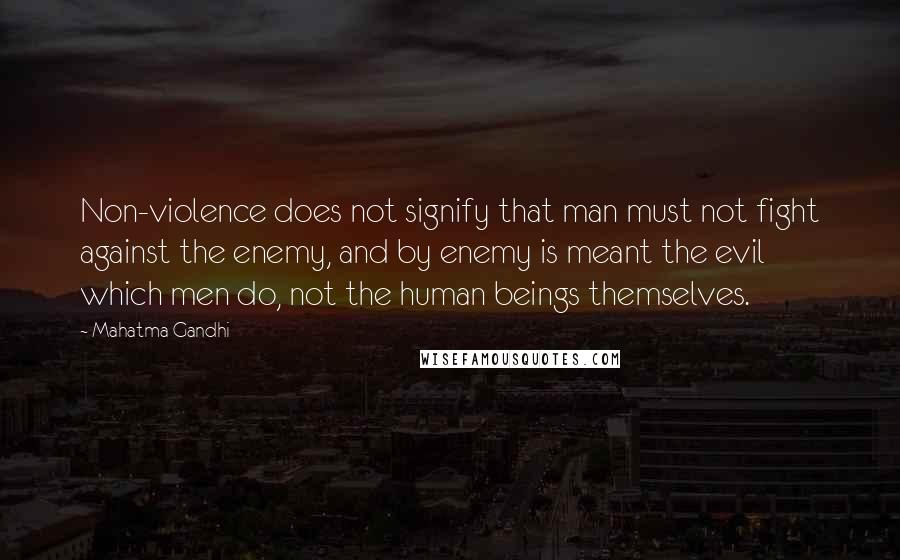 Non-violence does not signify that man must not fight against the enemy, and by enemy is meant the evil which men do, not the human beings themselves.

~ Mahatma Gandhi

WISEFAMOUSQUOTES.COM